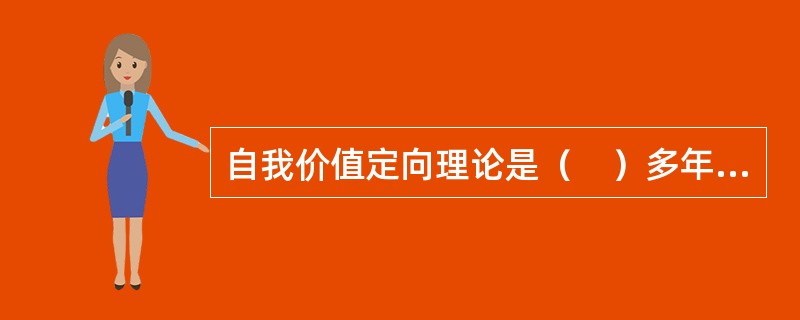 自我价值定向理论是（　）多年...